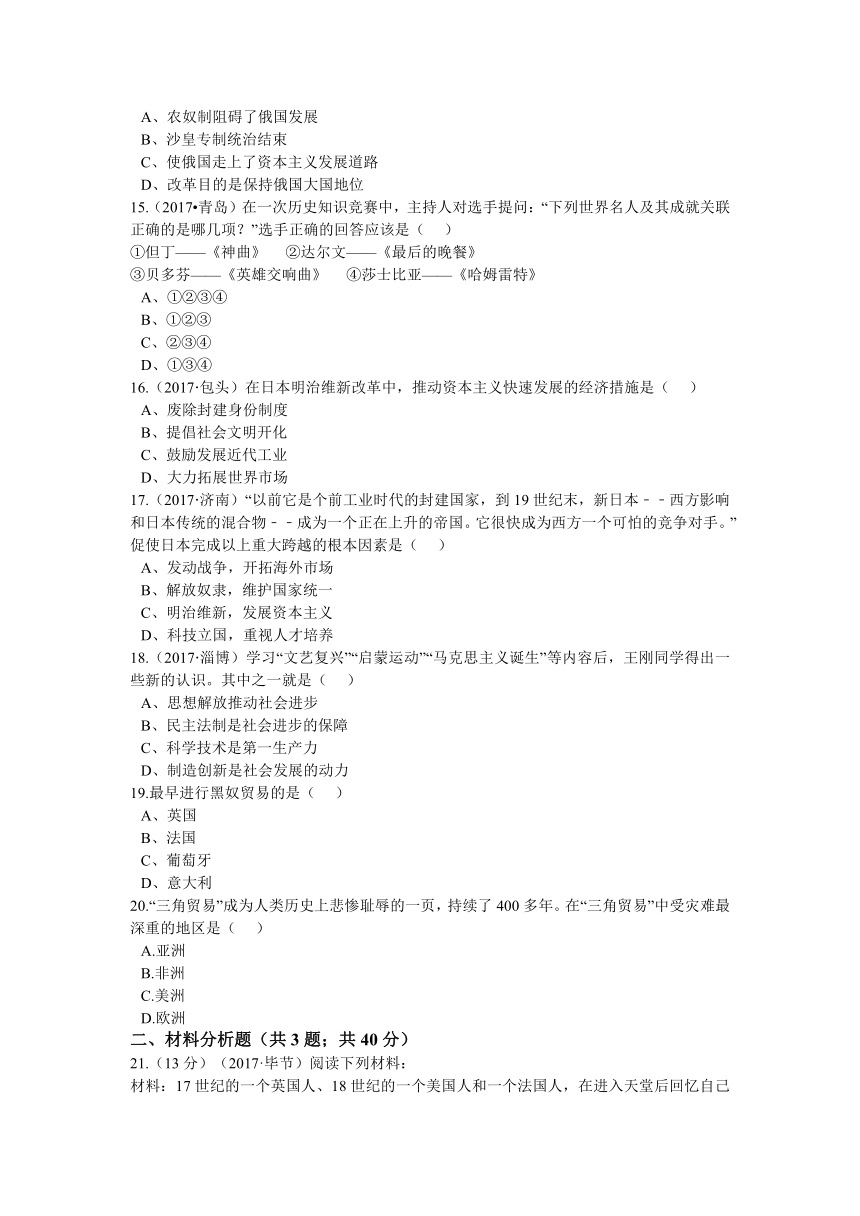 A、农奴制阻碍了俄国发展
B、沙皇专制统治结束
C、使俄国走上了资本主义发展道路
D、改革目的是保持俄国大国地位
15.（2017•青岛）在一次历史知识竞赛中，主持人对选手提问：“下列世界名人及其成就关联正确的是哪几项？”选手正确的回答应该是（　）
①但丁——《神曲》　②达尔文——《最后的晚餐》
③贝多芬——《英雄交响曲》　④莎士比亚——《哈姆雷特》
A、①②③④
B、①②③
C、②③④
D、①③④
16.（2017·包头）在日本明治维新改革中，推动资本主义快速发展的经济措施是（　）
A、废除封建身份制度
B、提倡社会文明开化
C、鼓励发展近代工业
D、大力拓展世界市场
17.（2017·济南）“以前它是个前工业时代的封建国家，到 19 世纪末，新日本－－西方影响和日本传统的混合物－－成为一个正在上升的帝国。它很快成为西方一个可怕的竞争对手。”促使日本完成以上重大跨越的根本因素是（　）
A、发动战争，开拓海外市场
B、解放奴隶，维护国家统一
C、明治维新，发展资本主义
D、科技立国，重视人才培养
18.（2017·淄博）学习“文艺复兴”“启蒙运动”“马克思主义诞生”等内容后，王刚同学得出一些新的认识。其中之一就是（　）
A、思想解放推动社会进步
B、民主法制是社会进步的保障
C、科学技术是第一生产力
D、制造创新是社会发展的动力
19.最早进行黑奴贸易的是（　）
A、英国
B、法国
C、葡萄牙
D、意大利
20.“三角贸易”成为人类历史上悲惨耻辱的一页，持续了 400 多年。在“三角贸易”中受灾难最深重的地区是（　）
A.亚洲
B.非洲
C.美洲
D.欧洲
二、材料分析题（共 3 题；共 40 分）
21.（13 分）（2017·毕节）阅读下列材料：
材料：17 世纪的一个英国人、18 世纪的一个美国人和一个法国人，在进入天堂后回忆自己